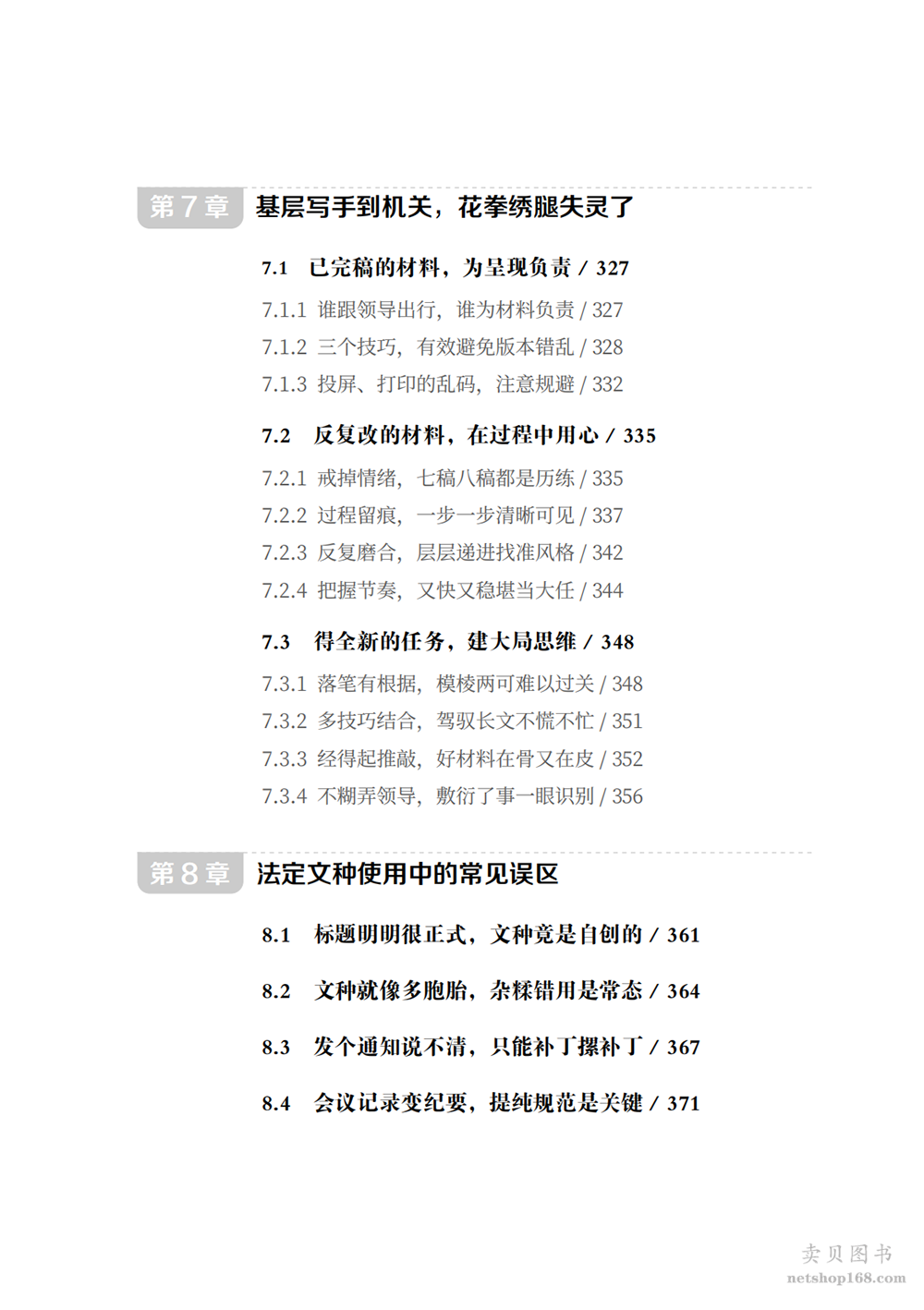 第 7 章 基层写手到机关，花拳绣腿失灵了

7.1 已完稿的材料，为呈现负责 / 327

7.1.1 谁跟领导出行，谁为材料负责 / 327

7.1.2 三个技巧，有效避免版本错乱 / 328

7.1.3 投屏、打印的乱码，注意规避 / 332

7.2 反复改的材料，在过程中用心 / 335

7.2.1 戒掉情绪，七稿八稿都是历练 / 335

7.2.2 过程留痕，一步一步清晰可见 / 337

7.2.3 反复磨合，层层递进找准风格 / 342

7.2.4 把握节奏，又快又稳堪当大任 / 344

7.3 得全新的任务，建大局思维 / 348

7.3.1 落笔有根据，模棱两可难以过关 / 348

7.3.2 多技巧结合，驾驭长文不慌不忙 / 351

7.3.3 经得起推敲，好材料在骨又在皮 / 352

7.3.4 不糊弄领导，敷衍了事一眼识别 / 356

第 8 章 法定文种使用中的常见误区

8.1 标题明明很正式，文种竟是自创的 / 361

8.2 文种就像多胞胎，杂糅错用是常态 / 364

8.3 发个通知说不清，只能补丁摞补丁 / 367

8.4 会议记录变纪要，提纯规范是关键 / 371

卖贝图书
netshop168.com